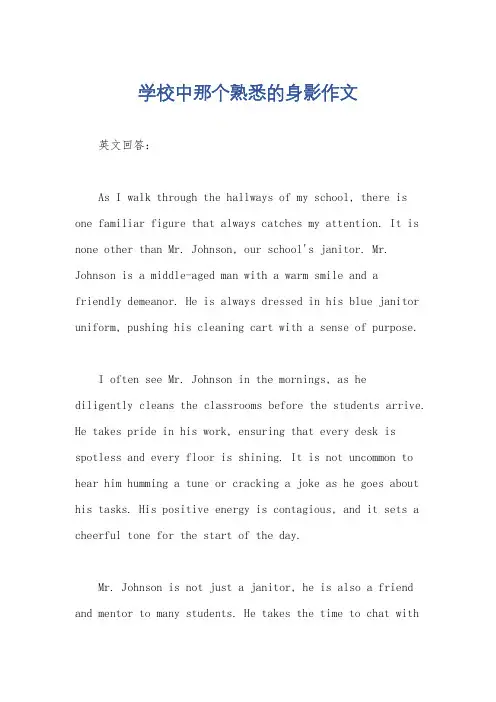 学校中那个熟悉的身影作文

英文回答：

As I walk through the hallways of my school, there is one familiar figure that always catches my attention. It is none other than Mr. Johnson, our school's janitor. Mr. Johnson is a middle-aged man with a warm smile and a friendly demeanor. He is always dressed in his blue janitor uniform, pushing his cleaning cart with a sense of purpose.

I often see Mr. Johnson in the mornings, as he diligently cleans the classrooms before the students arrive. He takes pride in his work, ensuring that every desk is spotless and every floor is shining. It is not uncommon to hear him humming a tune or cracking a joke as he goes about his tasks. His positive energy is contagious, and it sets a cheerful tone for the start of the day.

Mr. Johnson is not just a janitor, he is also a friend and mentor to many students. He takes the time to chat with